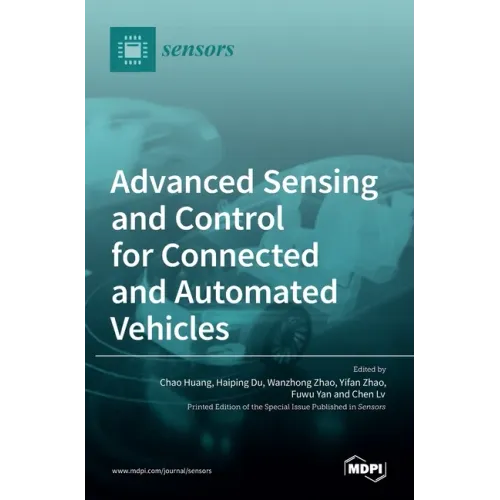 sensors

Advanced Sensing and Control for Connected and Automated Vehicles

Edited by
Chao Huang, Haiping Du, Wanzhong Zhao, Yifan Zhao, Fuwu Yan and Chen Lv

Printed Edition of the Special Issue Published in Sensors

www.mdpi.com/journal/sensors

MDPI